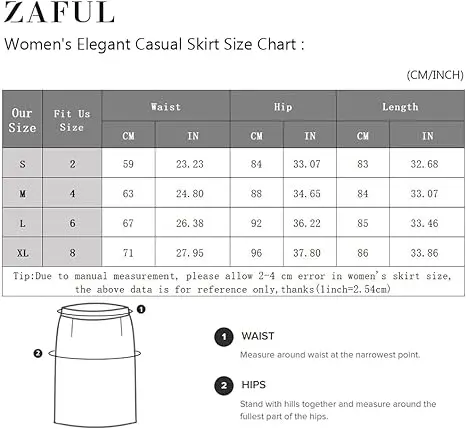 ZAFUL

Women's Elegant Casual Skirt Size Chart :

(CM/INCH)

| Our Size | Fit Us Size | Waist CM | Waist IN | Hip CM | Hip IN | Length CM | Length IN |
|---|---|---|---|---|---|---|---|
| S | 2 | 59 | 23.23 | 84 | 33.07 | 83 | 32.68 |
| M | 4 | 63 | 24.80 | 88 | 34.65 | 84 | 33.07 |
| L | 6 | 67 | 26.38 | 92 | 36.22 | 85 | 33.46 |
| XL | 8 | 71 | 27.95 | 96 | 37.80 | 86 | 33.86 |

Tip:Due to manual measurement, please allow 2-4 cm error in women's skirt size, the above data is for reference only,thanks(1inch=2.54cm)

1

2

1 WAIST
Measure around waist at the narrowest point.

2 HIPS
Stand with hills together and measure around the fullest part of the hips.